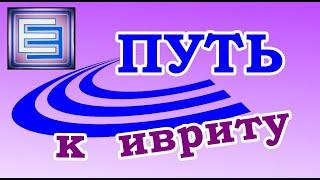 ПУТЬ

к ивриту